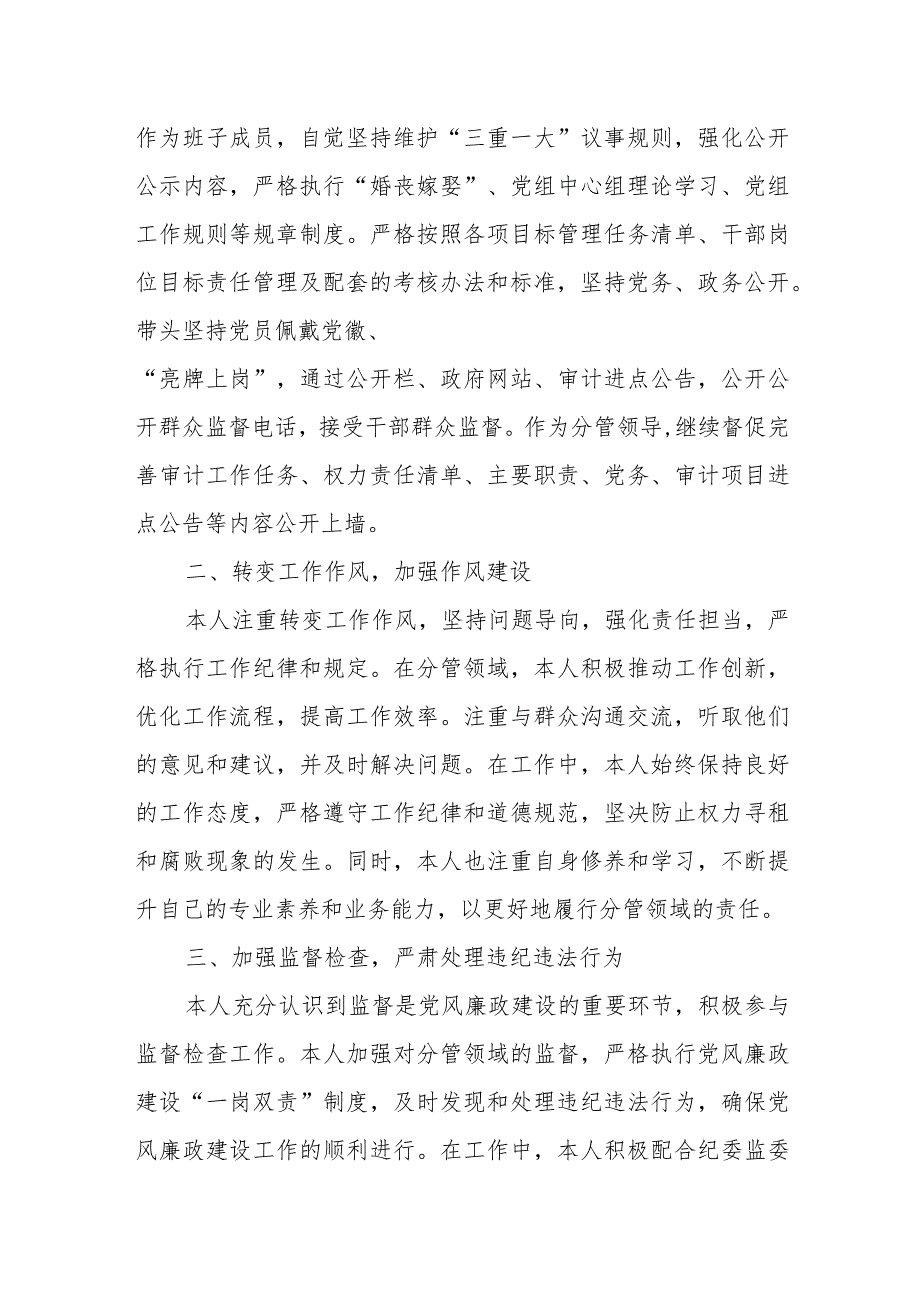 作为班子成员，自觉坚持维护“三重一大”议事规则，强化公开公示内容，严格执行“婚丧嫁娶”、党组中心组理论学习、党组工作规则等规章制度。严格按照各项目标管理任务清单、干部岗位目标责任管理及配套的考核办法和标准，坚持党务、政务公开。带头坚持党员佩戴党徽、

“亮牌上岗”，通过公开栏、政府网站、审计进点公告，公开公开群众监督电话，接受干部群众监督。作为分管领导,继续督促完善审计工作任务、权力责任清单、主要职责、党务、审计项目进点公告等内容公开上墙。

二、转变工作作风，加强作风建设

本人注重转变工作作风，坚持问题导向，强化责任担当，严格执行工作纪律和规定。在分管领域，本人积极推动工作创新，优化工作流程，提高工作效率。注重与群众沟通交流，听取他们的意见和建议，并及时解决问题。在工作中，本人始终保持良好的工作态度，严格遵守工作纪律和道德规范，坚决防止权力寻租和腐败现象的发生。同时，本人也注重自身修养和学习，不断提升自己的专业素养和业务能力，以更好地履行分管领域的责任。

三、加强监督检查，严肃处理违纪违法行为

本人充分认识到监督是党风廉政建设的重要环节，积极参与监督检查工作。本人加强对分管领域的监督，严格执行党风廉政建设“一岗双责”制度，及时发现和处理违纪违法行为，确保党风廉政建设工作的顺利进行。在工作中，本人积极配合纪委监委